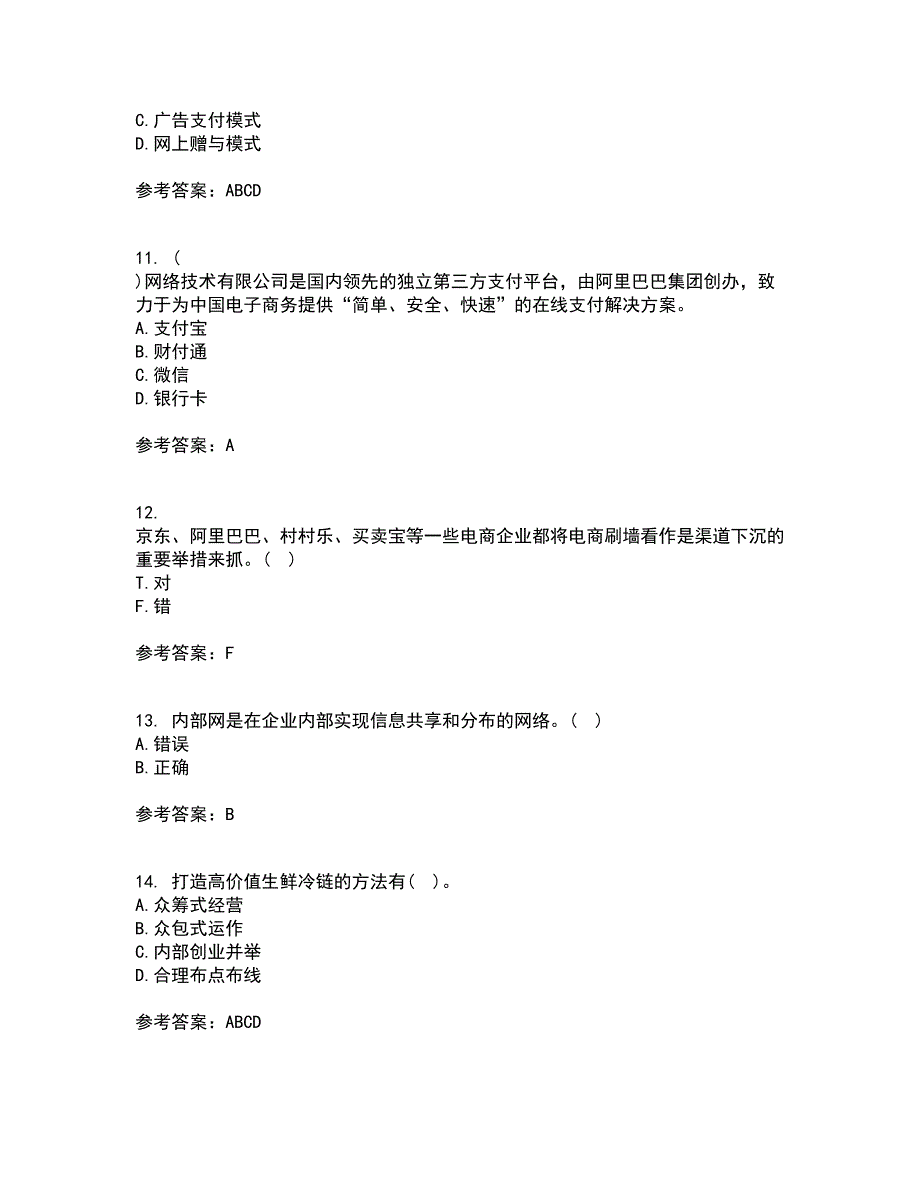 C. 广告支付模式
D. 网上赠与模式

参考答案：ABCD

11. (
)网络技术有限公司是国内领先的独立第三方支付平台，由阿里巴巴集团创办，致力于为中国电子商务提供“简单、安全、快速”的在线支付解决方案。
A. 支付宝
B. 财付通
C. 微信
D. 银行卡

参考答案：A

12.
京东、阿里巴巴、村村乐、买卖宝等一些电商企业都将电商刷墙看作是渠道下沉的重要举措来抓。( )
T. 对
F. 错

参考答案：F

13. 内部网是在企业内部实现信息共享和分布的网络。( )
A. 错误
B. 正确

参考答案：B

14. 打造高价值生鲜冷链的方法有( )。
A. 众筹式经营
B. 众包式运作
C. 内部创业并举
D. 合理布点布线

参考答案：ABCD